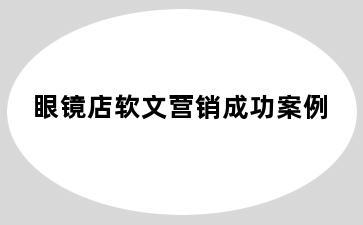 眼镜店软文营销成功案例